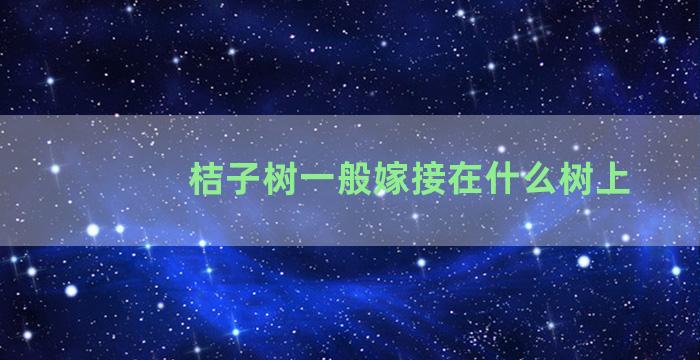 桔子树一般嫁接在什么树上